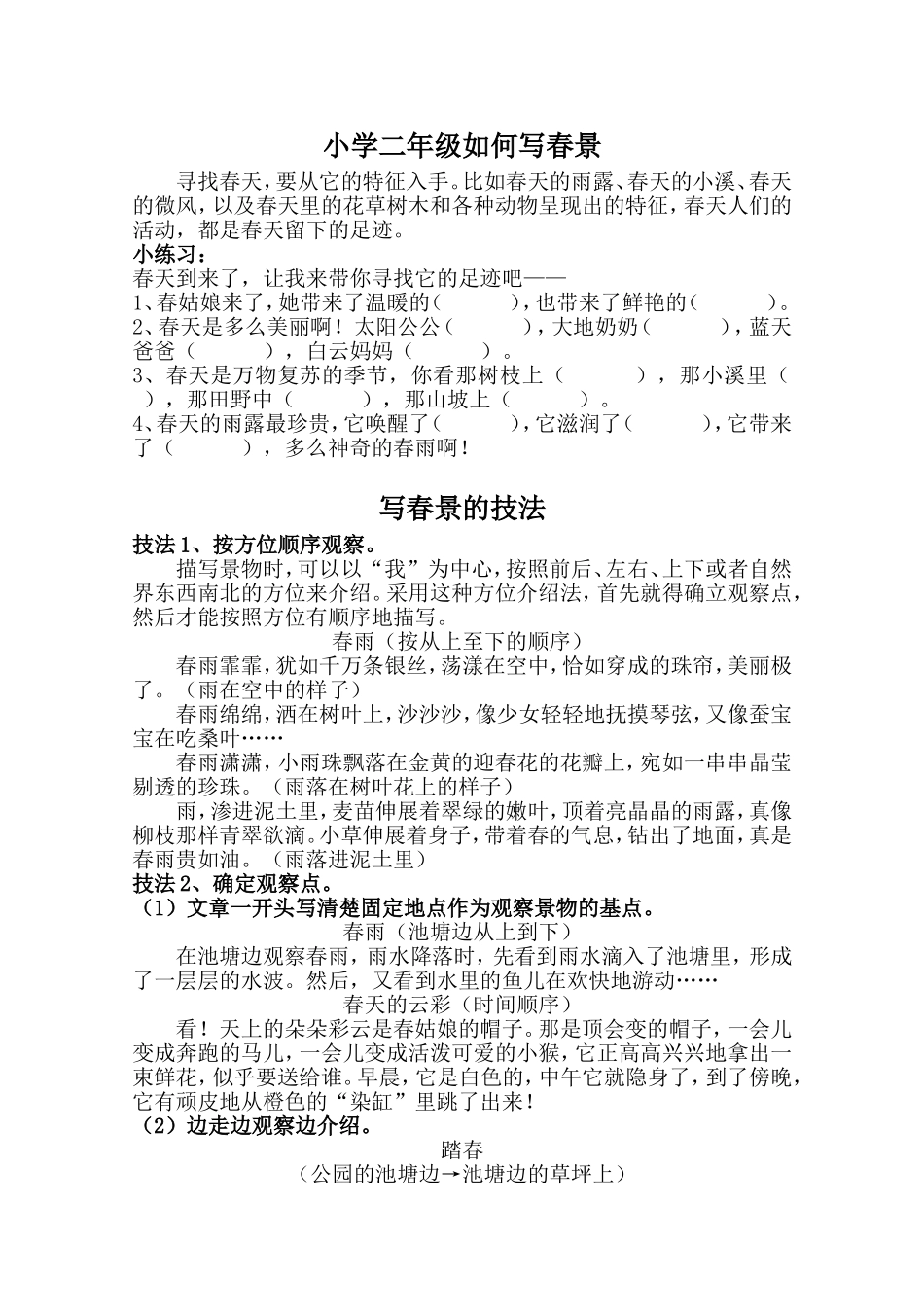 小学二年级如何写春景

寻找春天，要从它的特征入手。比如春天的雨露、春天的小溪、春天的微风，以及春天里的花草树木和各种动物呈现出的特征，春天人们的活动，都是春天留下的足迹。

小练习：

春天到来了，让我来带你寻找它的足迹吧——

1、春姑娘来了，她带来了温暖的（　　　），也带来了鲜艳的（　　　）。

2、春天是多么美丽啊！太阳公公（　　　），大地奶奶（　　　），蓝天爸爸（　　　），白云妈妈（　　　）。

3、春天是万物复苏的季节，你看那树枝上（　　　），那小溪里（　　），那田野中（　　　），那山坡上（　　　）。

4、春天的雨露最珍贵，它唤醒了（　　　），它滋润了（　　　），它带来了（　　　），多么神奇的春雨啊！

写春景的技法

技法1、按方位顺序观察。

描写景物时，可以以“我”为中心，按照前后、左右、上下或者自然界东西南北的方位来介绍。采用这种方位介绍法，首先就得确立观察点，然后才能按照方位有顺序地描写。

春雨（按从上至下的顺序）

春雨霏霏，犹如千万条银丝，荡漾在空中，恰如穿成的珠帘，美丽极了。（雨在空中的样子）

春雨绵绵，洒在树叶上，沙沙沙，像少女轻轻地抚摸琴弦，又像蚕宝宝在吃桑叶……

春雨潇潇，小雨珠飘落在金黄的迎春花的花瓣上，宛如一串串晶莹剔透的珍珠。（雨落在树叶花上的样子）

雨，渗进泥土里，麦苗伸展着翠绿的嫩叶，顶着亮晶晶的雨露，真像柳枝那样青翠欲滴。小草伸展着身子，带着春的气息，钻出了地面，真是春雨贵如油。（雨落进泥土里）

技法2、确定观察点。

（1）文章一开头写清楚固定地点作为观察景物的基点。

春雨（池塘边从上到下）

在池塘边观察春雨，雨水降落时，先看到雨水滴入了池塘里，形成了一层层的水波。然后，又看到水里的鱼儿在欢快地游动……

春天的云彩（时间顺序）

看！天上的朵朵彩云是春姑娘的帽子。那是顶会变的帽子，一会儿变成奔跑的马儿，一会儿变成活泼可爱的小猴，它正高高兴兴地拿出一束鲜花，似乎要送给谁。早晨，它是白色的，中午它就隐身了，到了傍晚，它有顽皮地从橙色的“染缸”里跳了出来！

（2）边走边观察边介绍。

踏春

（公园的池塘边→池塘边的草坪上）